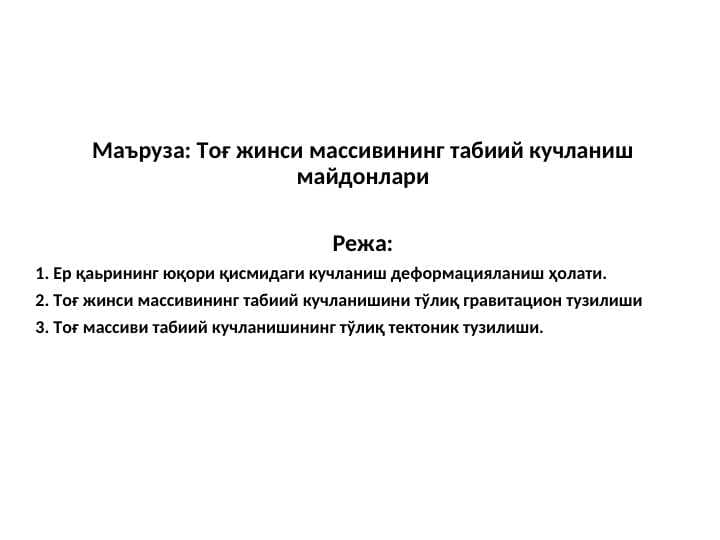 Маъруза: Тоғ жинси массивининг табиий кучланиш майдонлари

Режа:

1. Ер қаьрининг юқори қисмидаги кучланиш деформацияланиш ҳолати.

2. Тоғ жинси массивининг табиий кучланишини тўлиқ гравитацион тузилиши

3. Тоғ массиви табиий кучланишининг тўлиқ тектоник тузилиши.